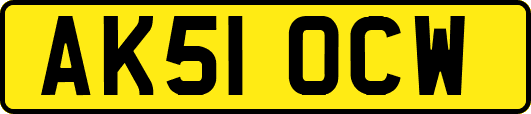 AK51 OCW